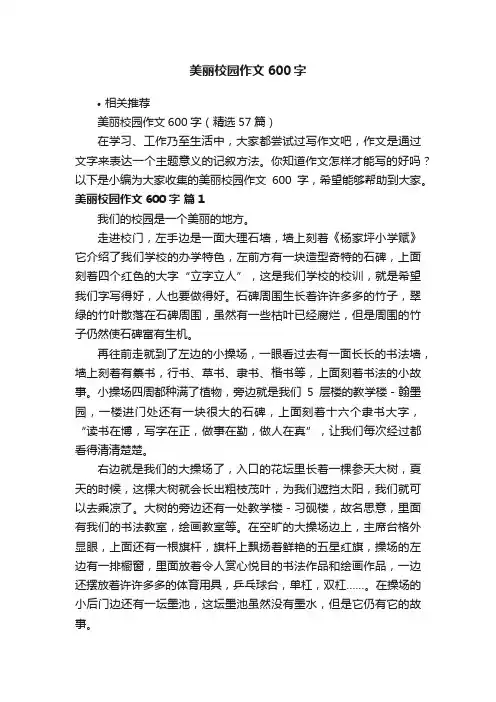 美丽校园作文 600 字

• 相关推荐

美丽校园作文 600 字（精选 57 篇）

在学习、工作乃至生活中，大家都尝试过写作文吧，作文是通过文字来表达一个主题意义的记叙方法。你知道作文怎样才能写的好吗？以下是小编为大家收集的美丽校园作文 600 字，希望能够帮助到大家。

美丽校园作文 600 字 篇 1

我们的校园是一个美丽的地方。

走进校门，左手边是一面大理石墙，墙上刻着《杨家坪小学赋》它介绍了我们学校的办学特色，左前方有一块造型奇特的石碑，上面刻着四个红色的大字“立字立人”，这是我们学校的校训，就是希望我们字写得好，人也要做得好。石碑周围生长着许许多多的竹子，翠绿的竹叶散落在石碑周围，虽然有一些枯叶已经腐烂，但是周围的竹子仍然使石碑富有生机。

再往前走就到了左边的小操场，一眼看过去有一面长长的书法墙，墙上刻着有篆书，行书、草书、隶书、楷书等，上面刻着书法的小故事。小操场四周都种满了植物，旁边就是我们 5 层楼的教学楼 - 翰墨园，一楼进门处还有一块很大的石碑，上面刻着十六个隶书大字，“读书在博，写字在正，做事在勤，做人在真”，让我们每次经过都看得清清楚楚。

右边就是我们的大操场了，入口的花坛里长着一棵参天大树，夏天的时候，这棵大树就会长出粗枝茂叶，为我们遮挡太阳，我们就可以去乘凉了。大树的旁边还有一处教学楼 - 习砚楼，故名思意，里面有我们的书法教室，绘画教室等。在空旷的大操场边上，主席台格外显眼，上面还有一根旗杆，旗杆上飘扬着鲜艳的五星红旗，操场的左边有一排橱窗，里面放着令人赏心悦目的书法作品和绘画作品，一边还摆放着许许多多的体育用具，乒乓球台，单杠，双杠……。在操场的小后门边还有一坛墨池，这坛墨池虽然没有墨水，但是它仍有它的故事。